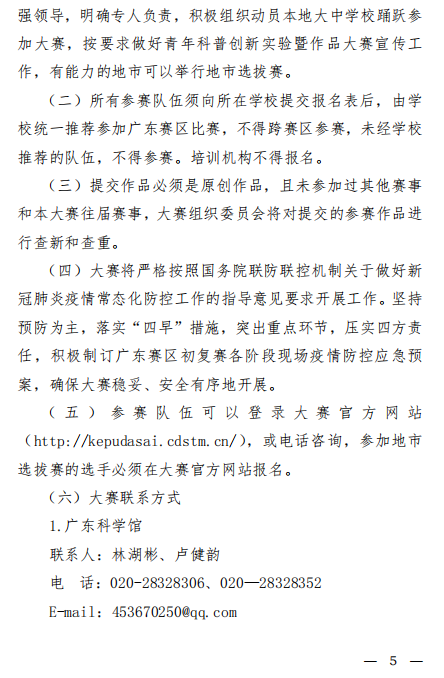 强领导，明确专人负责，积极组织动员本地大中学校踊跃参加大赛，按要求做好青年科普创新实验暨作品大赛宣传工作，有能力的地市可以举行地市选拔赛。

（二）所有参赛队伍须向所在学校提交报名表后，由学校统一推荐参加广东赛区比赛，不得跨赛区参赛，未经学校推荐的队伍，不得参赛。培训机构不得报名。

（三）提交作品必须是原创作品，且未参加过其他赛事和本大赛往届赛事，大赛组织委员会将对提交的参赛作品进行查新和查重。

（四）大赛将严格按照国务院联防联控机制关于做好新冠肺炎疫情常态化防控工作的指导意见要求开展工作。坚持预防为主，落实“四早”措施，突出重点环节，压实四方责任，积极制订广东赛区初复赛各阶段现场疫情防控应急预案，确保大赛稳妥、安全有序地开展。

（五）参赛队伍可以登录大赛官方网站（http://kepudasai.cdstm.cn/），或电话咨询，参加地市选拔赛的选手必须在大赛官方网站报名。

（六）大赛联系方式

1.广东科学馆

联系人：林湖彬、卢健韵

电　话：020-28328306、020—28328352

E-mail：453670250@qq.com

— 5 —